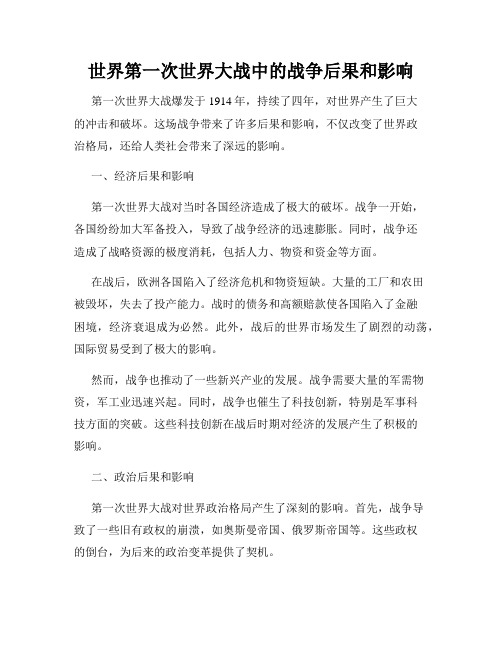 世界第一次世界大战中的战争后果和影响

第一次世界大战爆发于 1914 年，持续了四年，对世界产生了巨大的冲击和破坏。这场战争带来了许多后果和影响，不仅改变了世界政治格局，还给人类社会带来了深远的影响。

一、经济后果和影响

第一次世界大战对当时各国经济造成了极大的破坏。战争一开始，各国纷纷加大军备投入，导致了战争经济的迅速膨胀。同时，战争还造成了战略资源的极度消耗，包括人力、物资和资金等方面。

在战后，欧洲各国陷入了经济危机和物资短缺。大量的工厂和农田被毁坏，失去了投产能力。战时的债务和高额赔款使各国陷入了金融困境，经济衰退成为必然。此外，战后的世界市场发生了剧烈的动荡，国际贸易受到了极大的影响。

然而，战争也推动了一些新兴产业的发展。战争需要大量的军需物资，军工业迅速兴起。同时，战争也催生了科技创新，特别是军事科技方面的突破。这些科技创新在战后时期对经济的发展产生了积极的影响。

二、政治后果和影响

第一次世界大战对世界政治格局产生了深刻的影响。首先，战争导致了一些旧有政权的崩溃，如奥斯曼帝国、俄罗斯帝国等。这些政权的倒台，为后来的政治变革提供了契机。